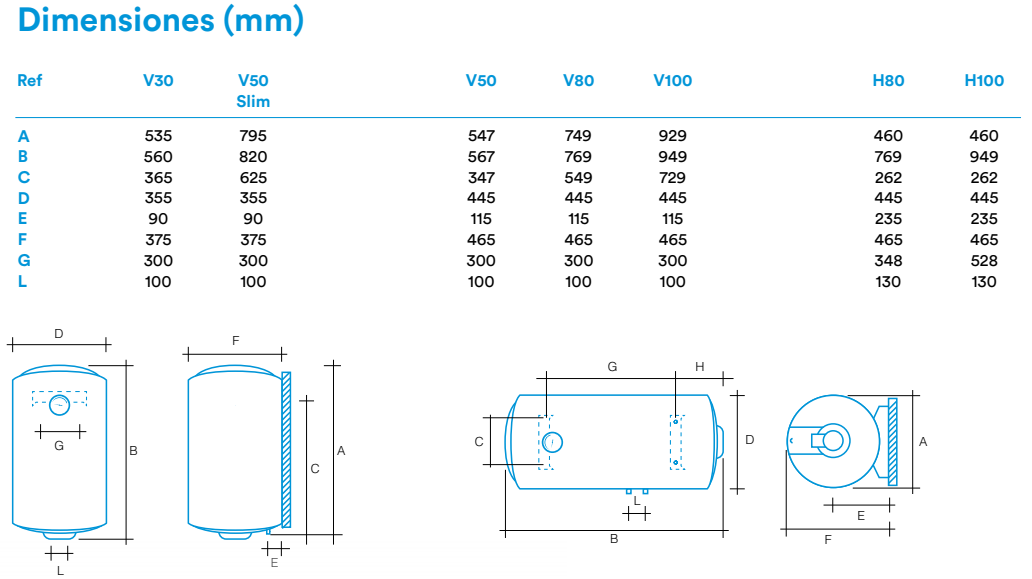 Dimensiones (mm)

| Ref | V30 | V50 Slim | V50 | V80 | V100 | H80 | H100 |
|---|---|---|---|---|---|---|---|
| A | 535 | 795 | 547 | 749 | 929 | 460 | 460 |
| B | 560 | 820 | 567 | 769 | 949 | 769 | 949 |
| C | 365 | 625 | 347 | 549 | 729 | 262 | 262 |
| D | 355 | 355 | 445 | 445 | 445 | 445 | 445 |
| E | 90 | 90 | 115 | 115 | 115 | 235 | 235 |
| F | 375 | 375 | 465 | 465 | 465 | 465 | 465 |
| G | 300 | 300 | 300 | 300 | 300 | 348 | 528 |
| L | 100 | 100 | 100 | 100 | 100 | 130 | 130 |

D
G
B
L
F
C
A
E
G
H
C
D
L
B
A
E
F